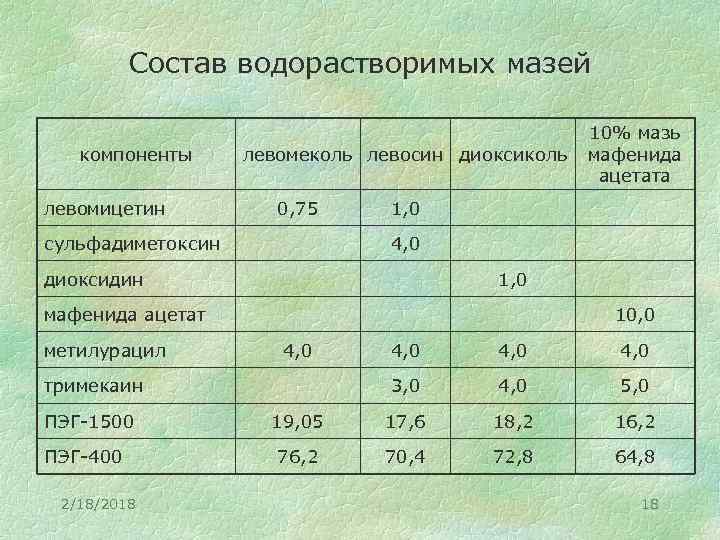 Состав водорастворимых мазей

| компоненты | левомеколь | левосин | диоксиколь | 10% мазь мафенида ацетата |
|---|---|---|---|---|
| левомицетин | 0,75 | 1,0 | | |
| сульфадиметоксин | | 4,0 | | |
| диоксидин | | | 1,0 | |
| мафенида ацетат | | | | 10,0 |
| метилурацил | 4,0 | 4,0 | 4,0 | 4,0 |
| тримекаин | | 3,0 | 4,0 | 5,0 |
| ПЭГ-1500 | 19,05 | 17,6 | 18,2 | 16,2 |
| ПЭГ-400 | 76,2 | 70,4 | 72,8 | 64,8 |

2/18/2018

18